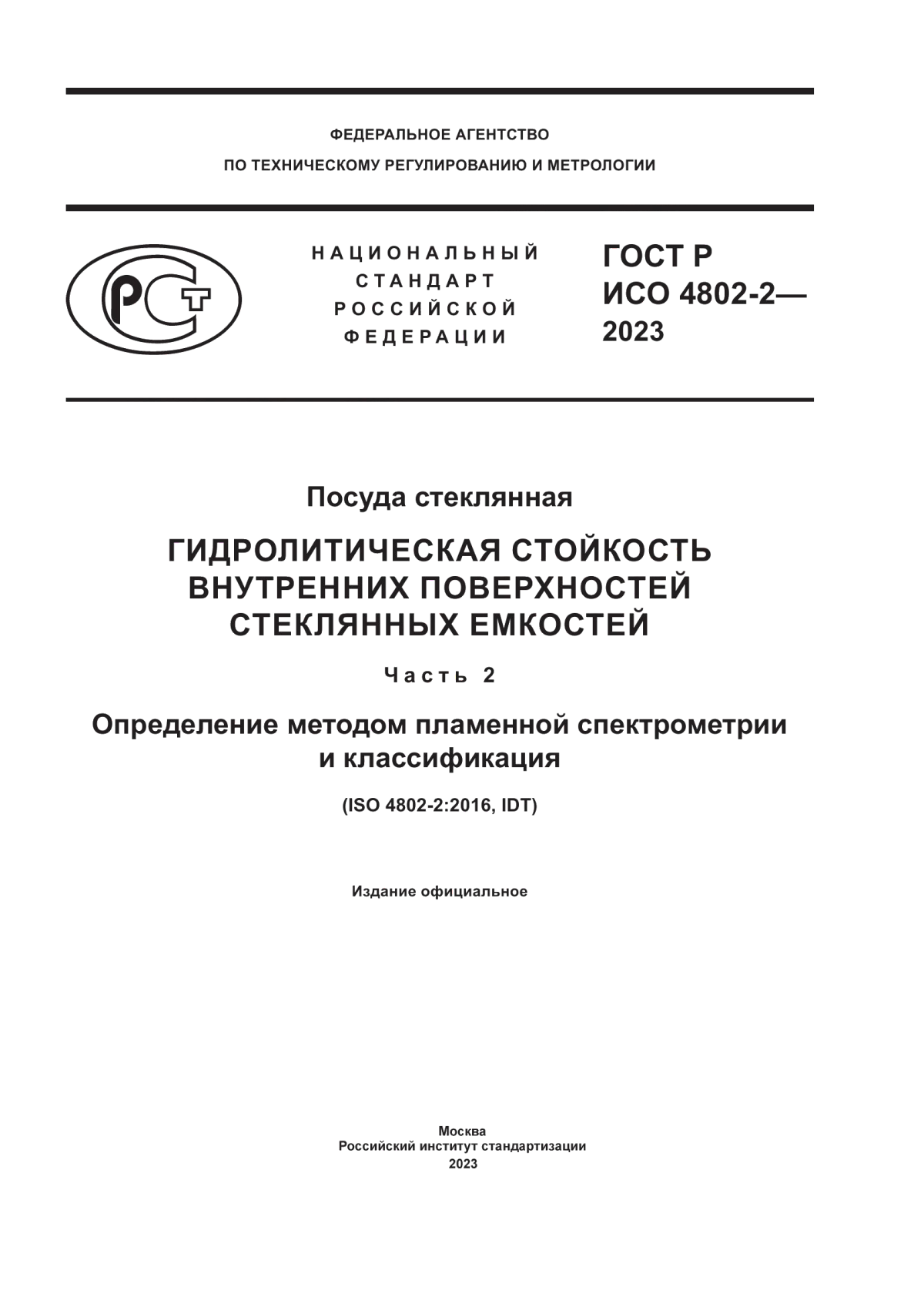 ФЕДЕРАЛЬНОЕ АГЕНТСТВО
ПО ТЕХНИЧЕСКОМУ РЕГУЛИРОВАНИЮ И МЕТРОЛОГИИ

РСТ

НАЦИОНАЛЬНЫЙ
СТАНДАРТ
РОССИЙСКОЙ
ФЕДЕРАЦИИ

ГОСТ Р
ИСО 4802-2—
2023

Посуда стеклянная

ГИДРОЛИТИЧЕСКАЯ СТОЙКОСТЬ ВНУТРЕННИХ ПОВЕРХНОСТЕЙ СТЕКЛЯННЫХ ЕМКОСТЕЙ

Часть 2

Определение методом пламенной спектрометрии и классификация

(ISO 4802-2:2016, IDT)

Издание официальное

Москва
Российский институт стандартизации
2023